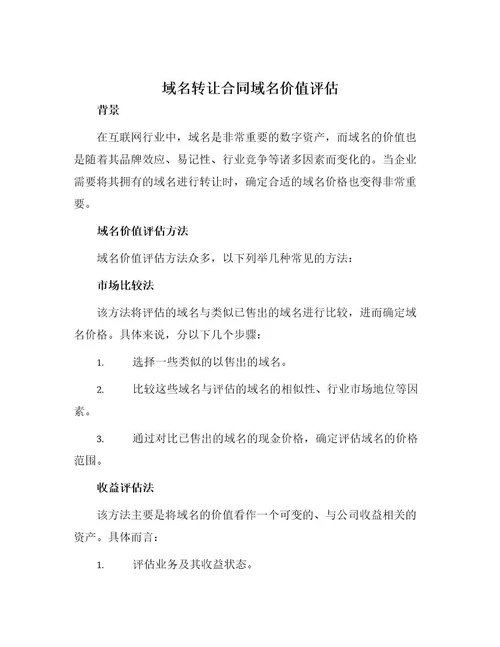 域名转让合同域名价值评估

背景

在互联网行业中，域名是非常重要的数字资产，而域名的价值也是随着其品牌效应、易记性、行业竞争等诸多因素而变化的。当企业需要将其拥有的域名进行转让时，确定合适的域名价格也变得非常重要。

域名价值评估方法

域名价值评估方法众多，以下列举几种常见的方法：

市场比较法

该方法将评估的域名与类似已售出的域名进行比较，进而确定域名价格。具体来说，分以下几个步骤：

1. 选择一些类似的以售出的域名。

2. 比较这些域名与评估的域名的相似性、行业市场地位等因素。

3. 通过对比已售出的域名的现金价格，确定评估域名的价格范围。

收益评估法

该方法主要是将域名的价值看作一个可变的、与公司收益相关的资产。具体而言：

1. 评估业务及其收益状态。